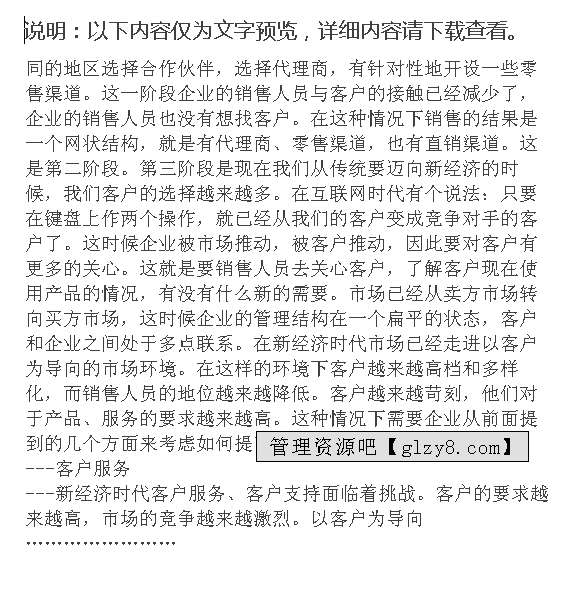 说明：以下内容仅为文字预览，详细内容请下载查看。

同的地区选择合作伙伴，选择代理商，有针对性地开设一些零售渠道。这一阶段企业的销售人员与客户的接触已经减少了，企业的销售人员也没有想找客户。在这种情况下销售的结果是一个网状结构，就是有代理商、零售渠道，也有直销渠道。这是第二阶段。第三阶段是现在我们从传统要迈向新经济的时候，我们客户的选择越来越多。在互联网时代有个说法：只要在键盘上作两个操作，就已经从我们的客户变成竞争对手的客户了。这时候企业被市场推动，被客户推动，因此要对客户有更多的关心。这就是要销售人员去关心客户，了解客户现在使用产品的情况，有没有什么新的需要。市场已经从卖方市场转向买方市场，这时候企业的管理结构在一个扁平的状态，客户和企业之间处于多点联系。在新经济时代市场已经走进以客户为导向的市场环境。在这样的环境下客户越来越高档和多样化，而销售人员的地位越来越降低。客户越来越苛刻，他们对于产品、服务的要求越来越高。这种情况下需要企业从前面提到的几个方面来考虑如何提 管理资源吧【glzy8.com】
---客户服务
---新经济时代客户服务、客户支持面临着挑战。客户的要求越来越高，市场的竞争越来越激烈。以客户为导向
……………………